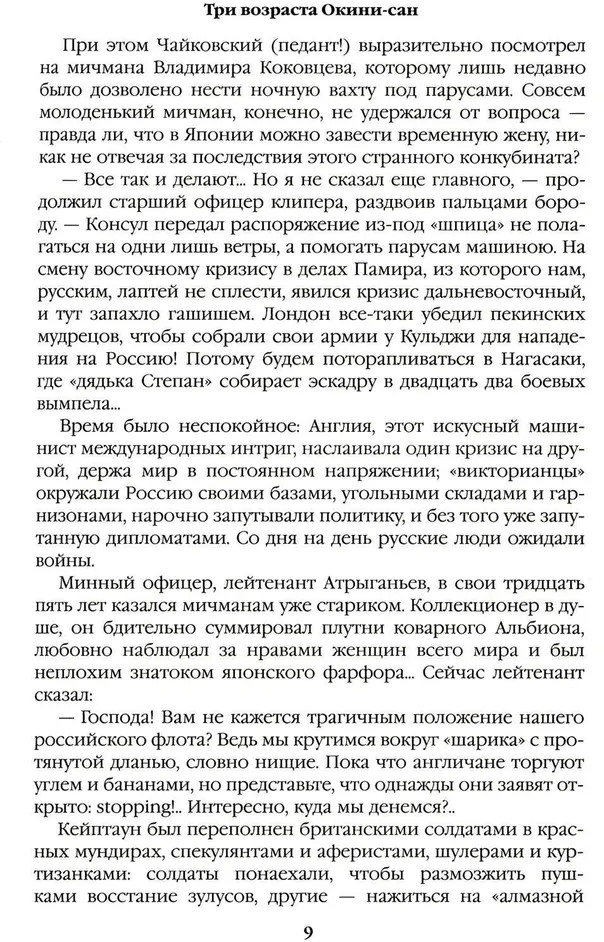 Три возраста Окини-сан

При этом Чайковский (педант!) выразительно посмотрел на мичмана Владимира Коковцева, которому лишь недавно было дозволено нести ночную вахту под парусами. Совсем молоденький мичман, конечно, не удержался от вопроса — правда ли, что в Японии можно завести временную жену, никак не отвечая за последствия этого странного конкубината?

— Все так и делают... Но я не сказал еще главного, — продолжил старший офицер клипера, раздвоив пальцами бороду. — Консул передал распоряжение из-под «шпица» не полагаться на одни лишь ветры, а помогать парусам машиною. На смену восточному кризису в делах Памира, из которого нам, русским, лаптей не сплести, явился кризис дальневосточный, и тут запахло гашишем. Лондон все-таки убедил пекинских мудрецов, чтобы собрали свои армии у Кульджи для нападения на Россию! Потому будем поторапливаться в Нагасаки, где «дядька Степан» собирает эскадру в двадцать два боевых вымпела...

Время было неспокойное: Англия, этот искусный машинист международных интриг, наслаивала один кризис на другой, держа мир в постоянном напряжении; «викторианцы» окружали Россию своими базами, угольными складами и гарнизонами, нарочно запутывали политику, и без того уже запутанную дипломатами. Со дня на день русские люди ожидали войны.

Минный офицер, лейтенант Атрыганьев, в свои тридцать пять лет казался мичманам уже стариком. Коллекционер в душе, он бдительно суммировал плутни коварного Альбиона, любовно наблюдал за нравами женщин всего мира и был неплохим знатоком японского фарфора... Сейчас лейтенант сказал:

— Господа! Вам не кажется трагичным положение нашего российского флота? Ведь мы крутимся вокруг «шарика» с протянутой дланью, словно нищие. Пока что англичане торгуют углем и бананами, но представьте, что однажды они заявят открыто: stopping!.. Интересно, куда мы денемся?..

Кейптаун был переполнен британскими солдатами в красных мундирах, спекулянтами и аферистами, шулерами и куртизанками: солдаты понаехали, чтобы размозжить пушками восстание зулусов, другие — нажиться на «алмазной

9